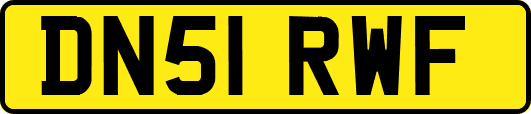 DN51 RWF